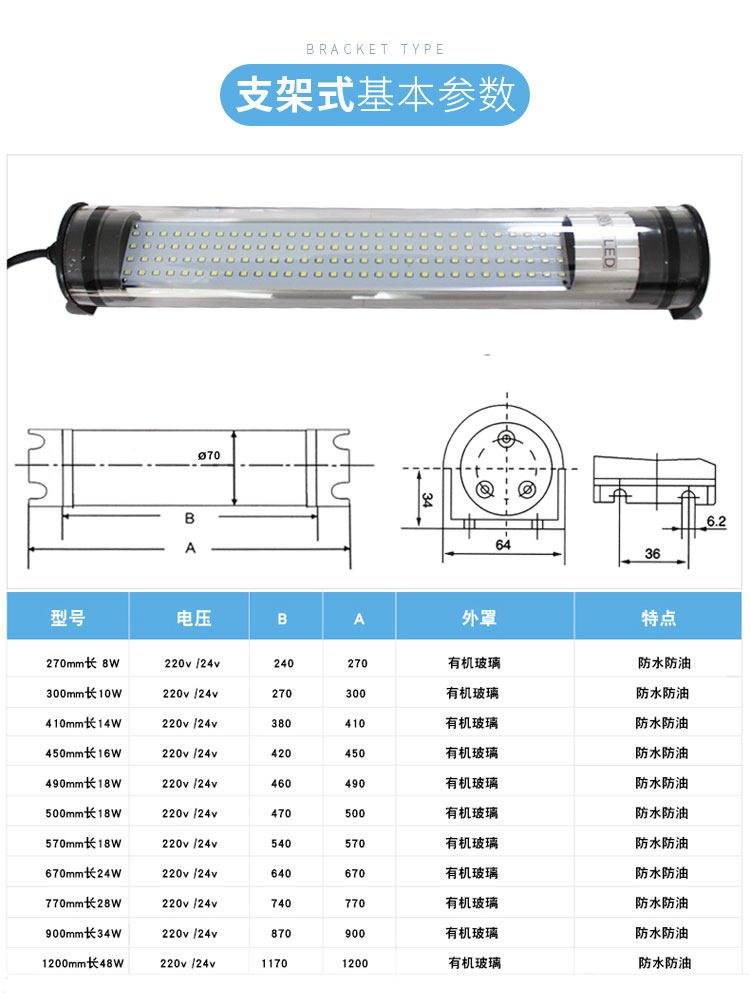 BRACKET TYPE

支架式基本参数

LED

ø70

B

A

34

64

6.2

36

| 型号 | 电压 | B | A | 外罩 | 特点 |
|---|---|---|---|---|---|
| 270mm长 8W | 220v /24v | 240 | 270 | 有机玻璃 | 防水防油 |
| 300mm长10W | 220v /24v | 270 | 300 | 有机玻璃 | 防水防油 |
| 410mm长14W | 220v /24v | 380 | 410 | 有机玻璃 | 防水防油 |
| 450mm长16W | 220v /24v | 420 | 450 | 有机玻璃 | 防水防油 |
| 490mm长18W | 220v /24v | 460 | 490 | 有机玻璃 | 防水防油 |
| 500mm长18W | 220v /24v | 470 | 500 | 有机玻璃 | 防水防油 |
| 570mm长18W | 220v /24v | 540 | 570 | 有机玻璃 | 防水防油 |
| 670mm长24W | 220v /24v | 640 | 670 | 有机玻璃 | 防水防油 |
| 770mm长28W | 220v /24v | 740 | 770 | 有机玻璃 | 防水防油 |
| 900mm长34W | 220v /24v | 870 | 900 | 有机玻璃 | 防水防油 |
| 1200mm长48W | 220v /24v | 1170 | 1200 | 有机玻璃 | 防水防油 |